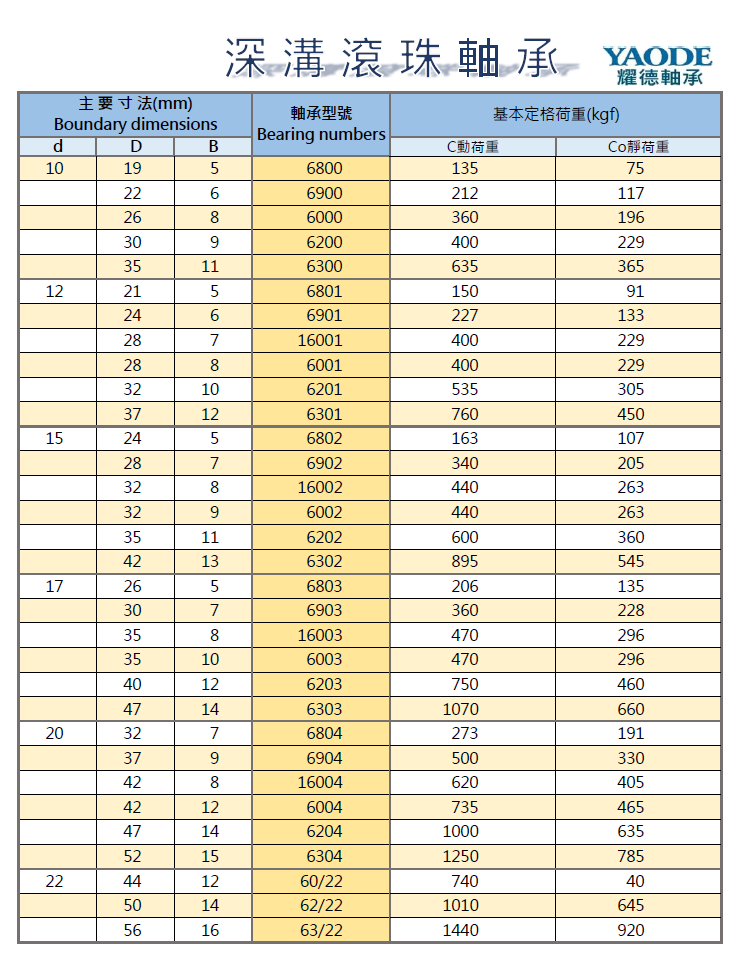 深溝滾珠軸承

YAODE
耀德軸承

| 主要寸法(mm) Boundary dimensions | | | 軸承型號 Bearing numbers | 基本定格荷重(kgf) | |
|---|---|---|---|---|---|
| d | D | B | | C動荷重 | Co靜荷重 |
| 10 | 19 | 5 | 6800 | 135 | 75 |
| | 22 | 6 | 6900 | 212 | 117 |
| | 26 | 8 | 6000 | 360 | 196 |
| | 30 | 9 | 6200 | 400 | 229 |
| | 35 | 11 | 6300 | 635 | 365 |
| 12 | 21 | 5 | 6801 | 150 | 91 |
| | 24 | 6 | 6901 | 227 | 133 |
| | 28 | 7 | 16001 | 400 | 229 |
| | 28 | 8 | 6001 | 400 | 229 |
| | 32 | 10 | 6201 | 535 | 305 |
| | 37 | 12 | 6301 | 760 | 450 |
| 15 | 24 | 5 | 6802 | 163 | 107 |
| | 28 | 7 | 6902 | 340 | 205 |
| | 32 | 8 | 16002 | 440 | 263 |
| | 32 | 9 | 6002 | 440 | 263 |
| | 35 | 11 | 6202 | 600 | 360 |
| | 42 | 13 | 6302 | 895 | 545 |
| 17 | 26 | 5 | 6803 | 206 | 135 |
| | 30 | 7 | 6903 | 360 | 228 |
| | 35 | 8 | 16003 | 470 | 296 |
| | 35 | 10 | 6003 | 470 | 296 |
| | 40 | 12 | 6203 | 750 | 460 |
| | 47 | 14 | 6303 | 1070 | 660 |
| 20 | 32 | 7 | 6804 | 273 | 191 |
| | 37 | 9 | 6904 | 500 | 330 |
| | 42 | 8 | 16004 | 620 | 405 |
| | 42 | 12 | 6004 | 735 | 465 |
| | 47 | 14 | 6204 | 1000 | 635 |
| | 52 | 15 | 6304 | 1250 | 785 |
| 22 | 44 | 12 | 60/22 | 740 | 40 |
| | 50 | 14 | 62/22 | 1010 | 645 |
| | 56 | 16 | 63/22 | 1440 | 920 |